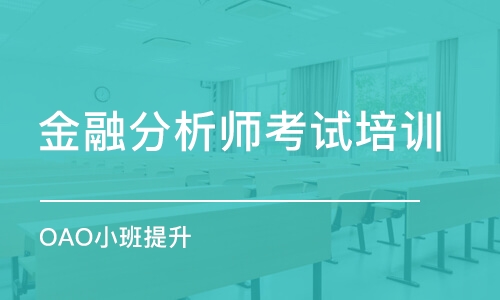 金融分析师考试培训

OAO小班提升